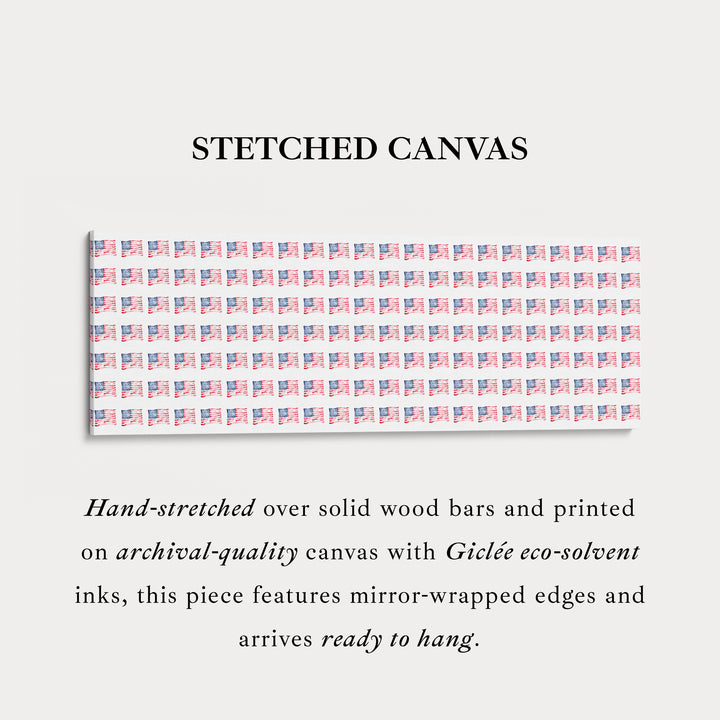 STETCHED CANVAS

Hand-stretched over solid wood bars and printed on archival-quality canvas with Giclée eco-solvent inks, this piece features mirror-wrapped edges and arrives ready to hang.